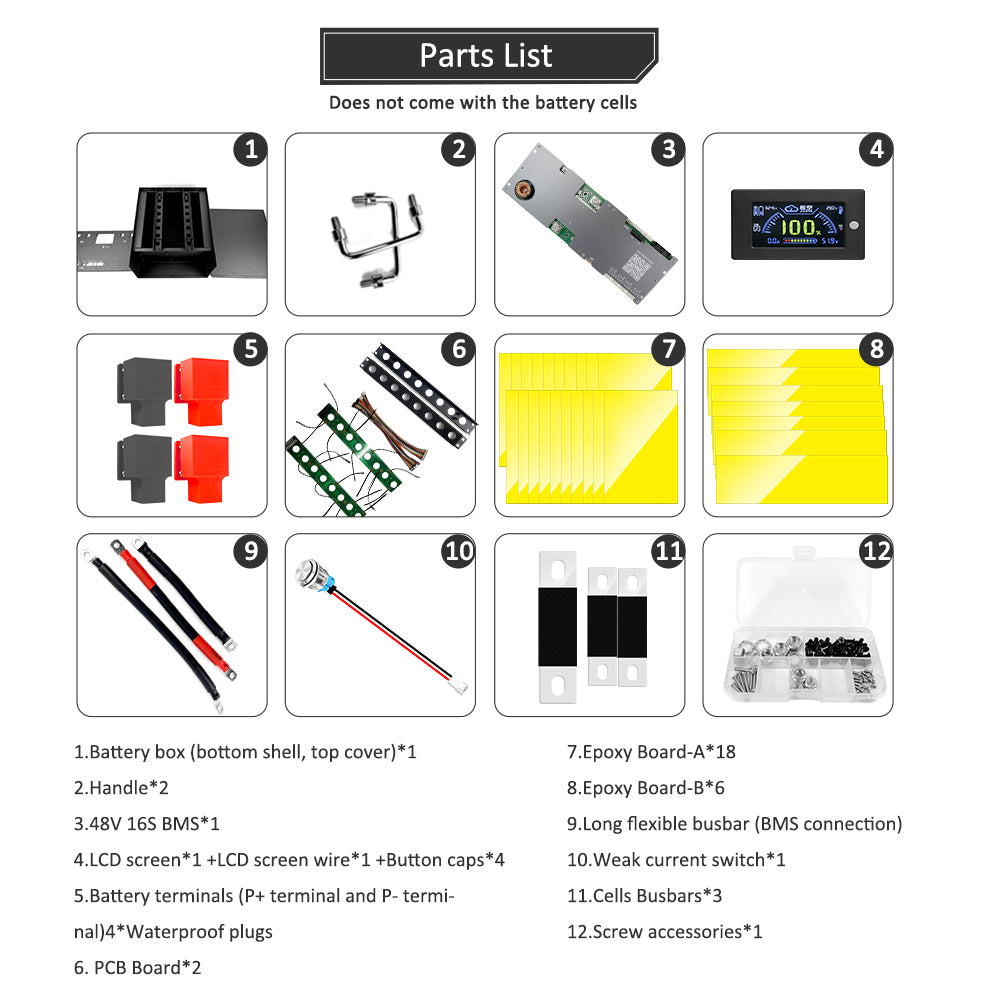 Parts List

Does not come with the battery cells

1

2

3

4

100

5

6

7

8

9

10

11

12

1.Battery box (bottom shell, top cover)*1

2.Handle*2

3.48V 16S BMS*1

4.LCD screen*1 +LCD screen wire*1 +Button caps*4

5.Battery terminals (P+ terminal and P- terminal)4*Waterproof plugs

6. PCB Board*2

7.Epoxy Board-A*18

8.Epoxy Board-B*6

9.Long flexible busbar (BMS connection)

10.Weak current switch*1

11.Cells Busbars*3

12.Screw accessories*1